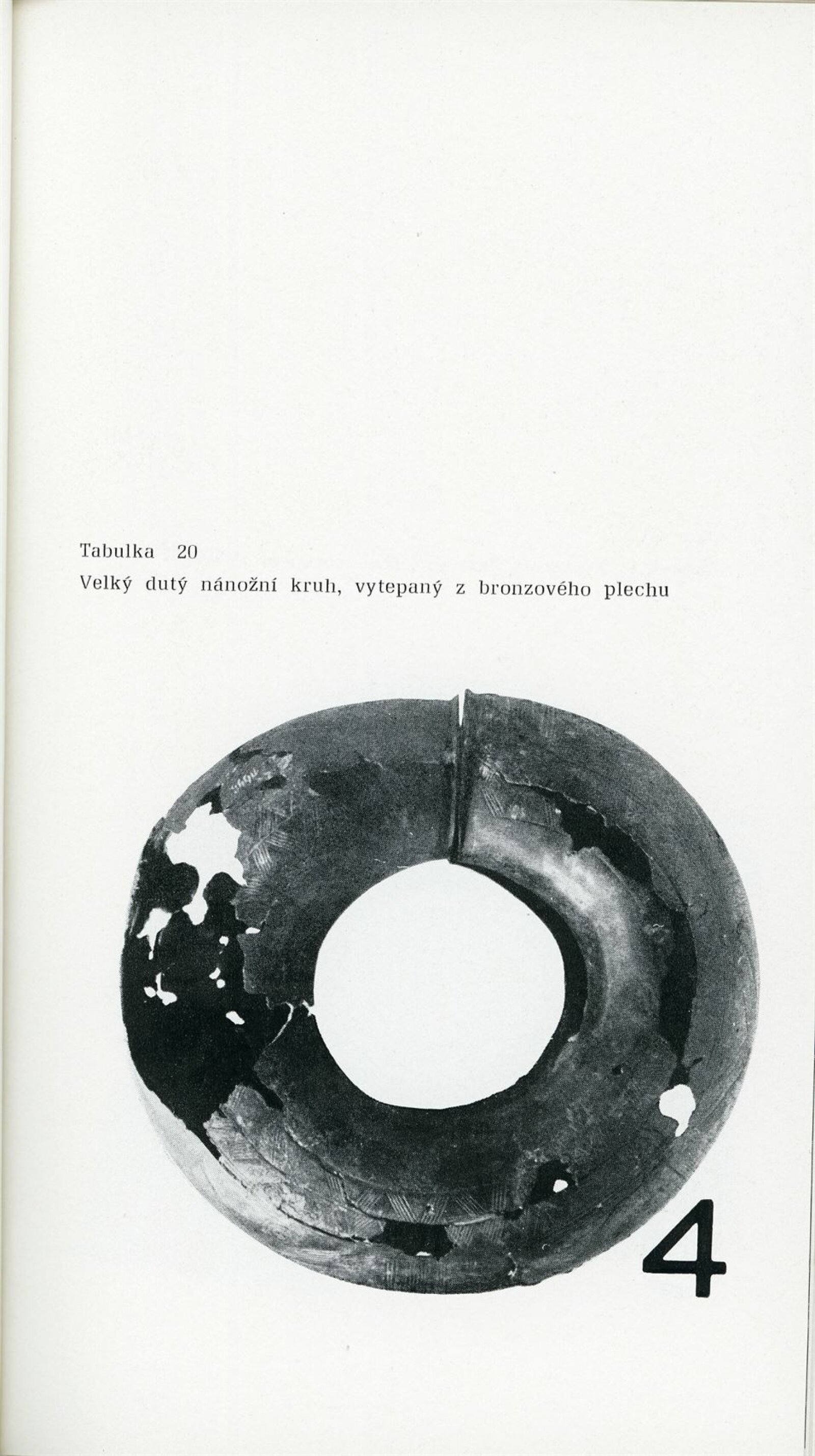 Tabulka 20

Velký dutý nánožní kruh, vytepaný z bronzového plechu

4